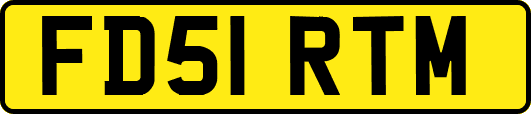 FD51 RTM